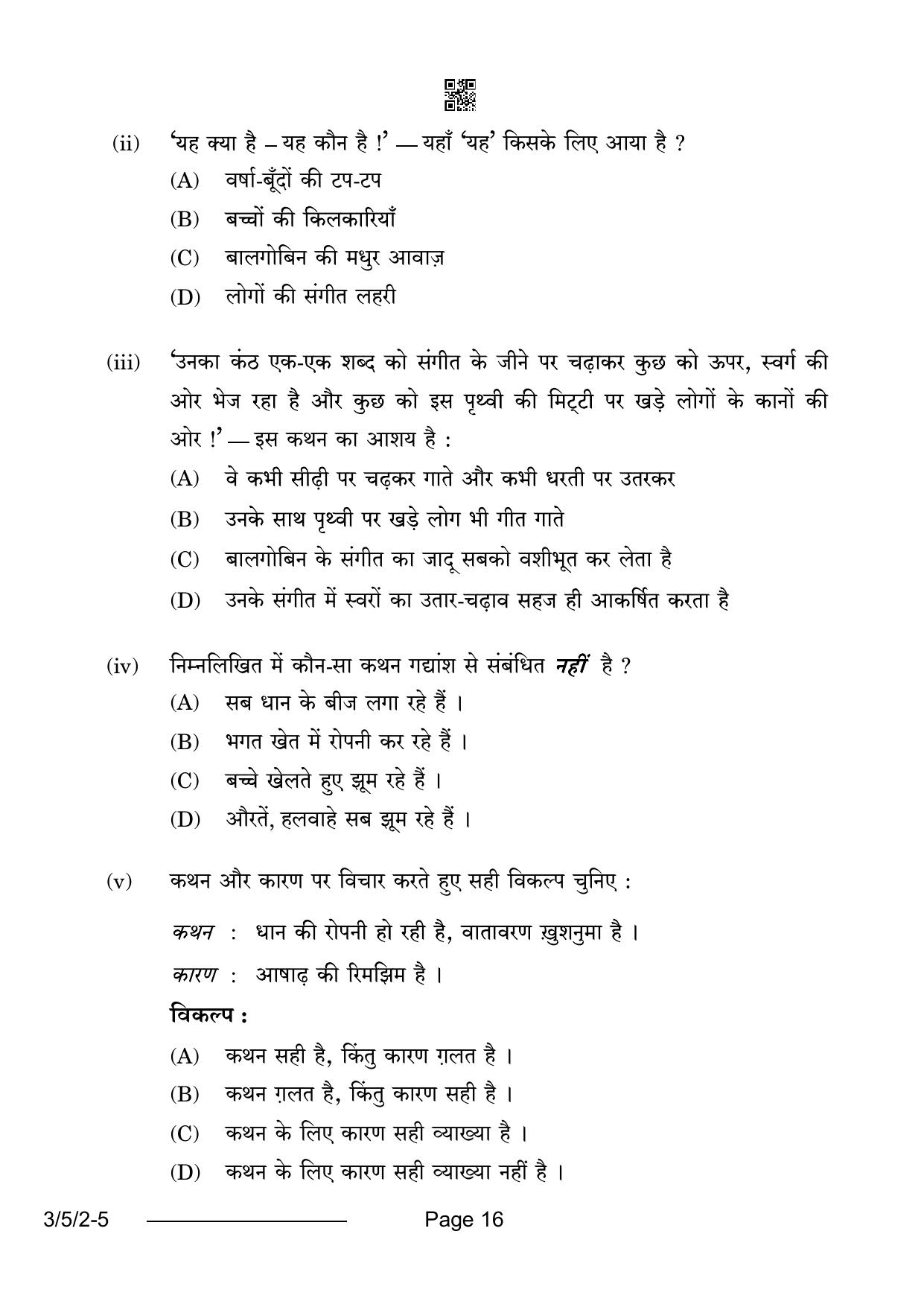 (ii) 'यह क्या है – यह कौन है !' — यहाँ 'यह' किसके लिए आया है ?

(A) वर्षा-बूँदों की टप-टप

(B) बच्चों की किलकारियाँ

(C) बालगोबिन की मधुर आवाज़

(D) लोगों की संगीत लहरी

(iii) 'उनका कंठ एक-एक शब्द को संगीत के जीने पर चढ़ाकर कुछ को ऊपर, स्वर्ग की ओर भेज रहा है और कुछ को इस पृथ्वी की मिट्टी पर खड़े लोगों के कानों की ओर !' — इस कथन का आशय है :

(A) वे कभी सीढ़ी पर चढ़कर गाते और कभी धरती पर उतरकर

(B) उनके साथ पृथ्वी पर खड़े लोग भी गीत गाते

(C) बालगोबिन के संगीत का जादू सबको वशीभूत कर लेता है

(D) उनके संगीत में स्वरों का उतार-चढ़ाव सहज ही आकर्षित करता है

(iv) निम्नलिखित में कौन-सा कथन गद्यांश से संबंधित नहीं है ?

(A) सब धान के बीज लगा रहे हैं ।

(B) भगत खेत में रोपनी कर रहे हैं ।

(C) बच्चे खेलते हुए झूम रहे हैं ।

(D) औरतें, हलवाहे सब झूम रहे हैं ।

(v) कथन और कारण पर विचार करते हुए सही विकल्प चुनिए :

कथन : धान की रोपनी हो रही है, वातावरण ख़ुशनुमा है ।

कारण : आषाढ़ की रिमझिम है ।

विकल्प :

(A) कथन सही है, किंतु कारण ग़लत है ।

(B) कथन ग़लत है, किंतु कारण सही है ।

(C) कथन के लिए कारण सही व्याख्या है ।

(D) कथन के लिए कारण सही व्याख्या नहीं है ।

3/5/2-5 Page 16